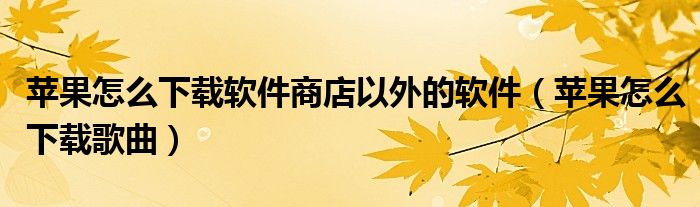 苹果怎么下载软件商店以外的软件（苹果怎么下载歌曲）